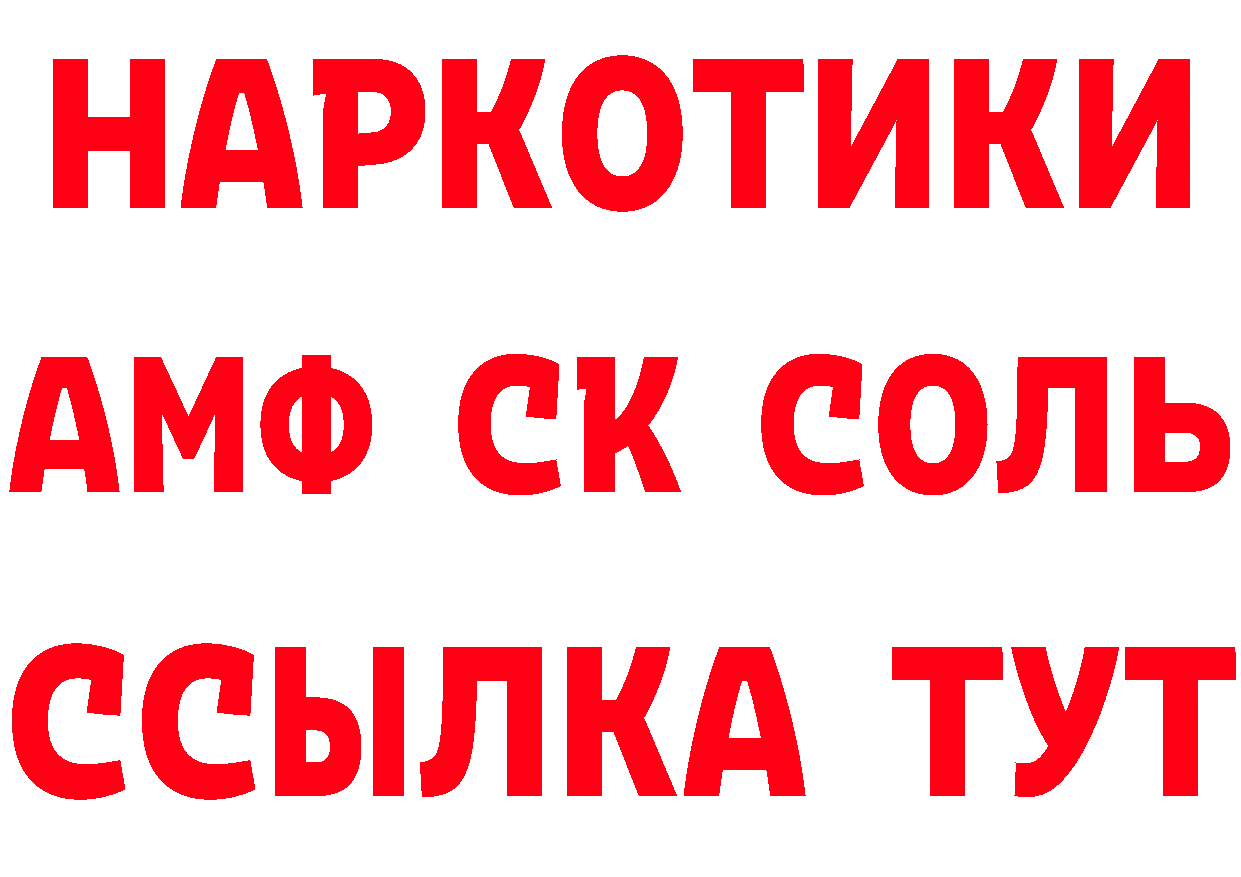 НАРКОТИКИ

АМФ СК СОЛЬ

ССЫЛКА ТУТ